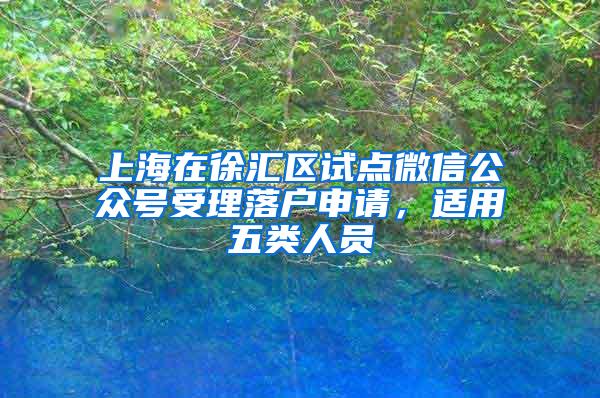 上海在徐汇区试点微信公众号受理落户申请，适用五类人员